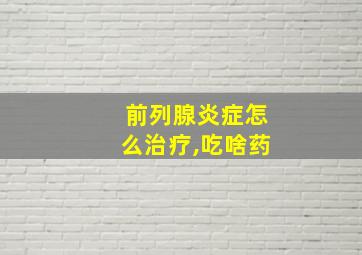 前列腺炎症怎么治疗,吃啥药